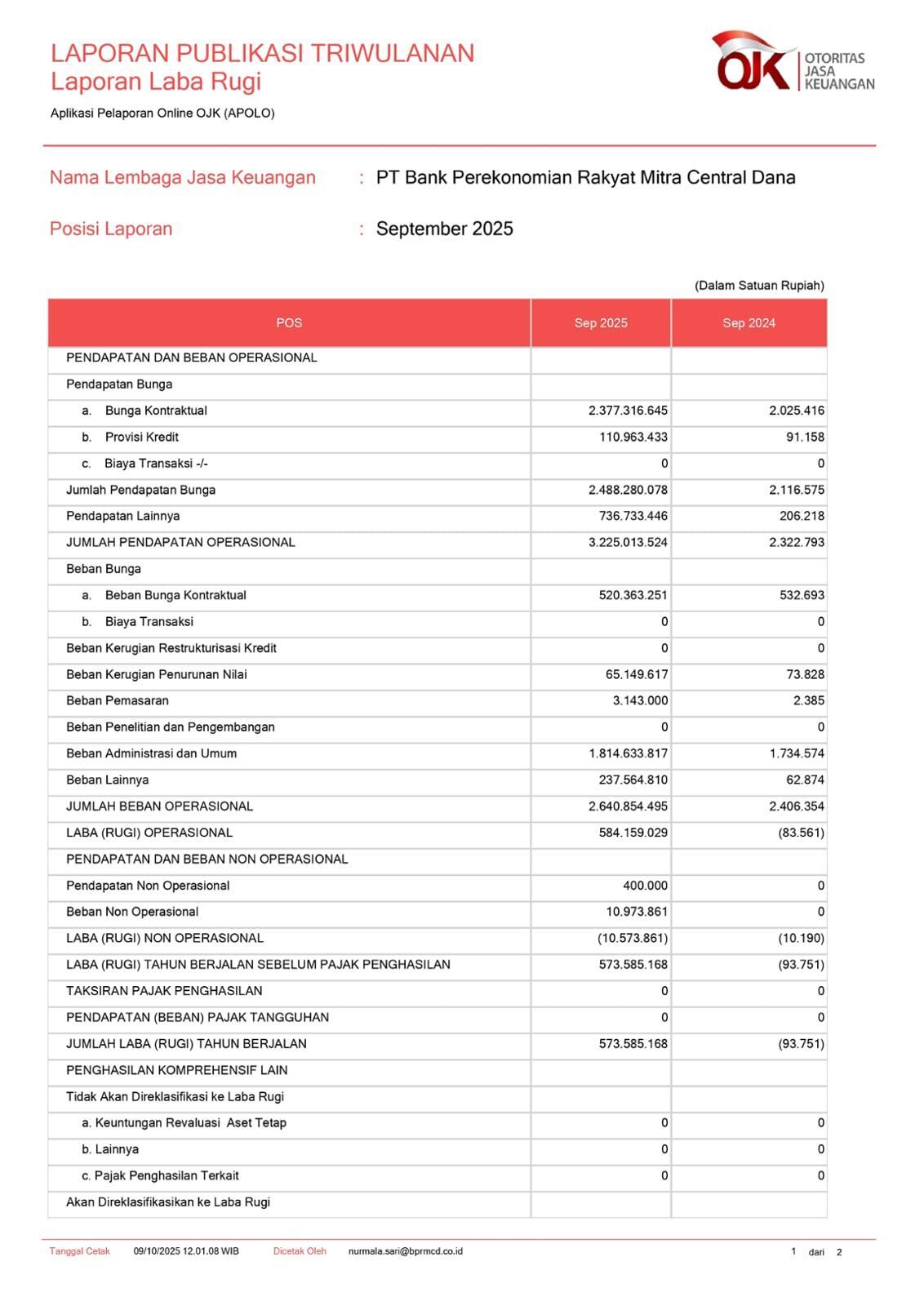 LAPORAN PUBLIKASI TRIWULANAN
Laporan Laba Rugi

Aplikasi Pelaporan Online OJK (APOLO)

OJK OTORITAS JASA KEUANGAN

Nama Lembaga Jasa Keuangan : PT Bank Perekonomian Rakyat Mitra Central Dana

Posisi Laporan : September 2025

(Dalam Satuan Rupiah)

| POS | Sep 2025 | Sep 2024 |
|---|---|---|
| PENDAPATAN DAN BEBAN OPERASIONAL | | |
| Pendapatan Bunga | | |
| a. Bunga Kontraktual | 2.377.316.645 | 2.025.416 |
| b. Provisi Kredit | 110.963.433 | 91.158 |
| c. Biaya Transaksi -/- | 0 | 0 |
| Jumlah Pendapatan Bunga | 2.488.280.078 | 2.116.575 |
| Pendapatan Lainnya | 736.733.446 | 206.218 |
| JUMLAH PENDAPATAN OPERASIONAL | 3.225.013.524 | 2.322.793 |
| Beban Bunga | | |
| a. Beban Bunga Kontraktual | 520.363.251 | 532.693 |
| b. Biaya Transaksi | 0 | 0 |
| Beban Kerugian Restrukturisasi Kredit | 0 | 0 |
| Beban Kerugian Penurunan Nilai | 65.149.617 | 73.828 |
| Beban Pemasaran | 3.143.000 | 2.385 |
| Beban Penelitian dan Pengembangan | 0 | 0 |
| Beban Administrasi dan Umum | 1.814.633.817 | 1.734.574 |
| Beban Lainnya | 237.564.810 | 62.874 |
| JUMLAH BEBAN OPERASIONAL | 2.640.854.495 | 2.406.354 |
| LABA (RUGI) OPERASIONAL | 584.159.029 | (83.561) |
| PENDAPATAN DAN BEBAN NON OPERASIONAL | | |
| Pendapatan Non Operasional | 400.000 | 0 |
| Beban Non Operasional | 10.973.861 | 0 |
| LABA (RUGI) NON OPERASIONAL | (10.573.861) | (10.190) |
| LABA (RUGI) TAHUN BERJALAN SEBELUM PAJAK PENGHASILAN | 573.585.168 | (93.751) |
| TAKSIRAN PAJAK PENGHASILAN | 0 | 0 |
| PENDAPATAN (BEBAN) PAJAK TANGGUHAN | 0 | 0 |
| JUMLAH LABA (RUGI) TAHUN BERJALAN | 573.585.168 | (93.751) |
| PENGHASILAN KOMPREHENSIF LAIN | | |
| Tidak Akan Direklasifikasi ke Laba Rugi | | |
| a. Keuntungan Revaluasi Aset Tetap | 0 | 0 |
| b. Lainnya | 0 | 0 |
| c. Pajak Penghasilan Terkait | 0 | 0 |
| Akan Direklasifikasikan ke Laba Rugi | | |

Tanggal Cetak 09/10/2025 12.01.08 WIB Dicetak Oleh nurmala.sari@bprmcd.co.id 1 dari 2